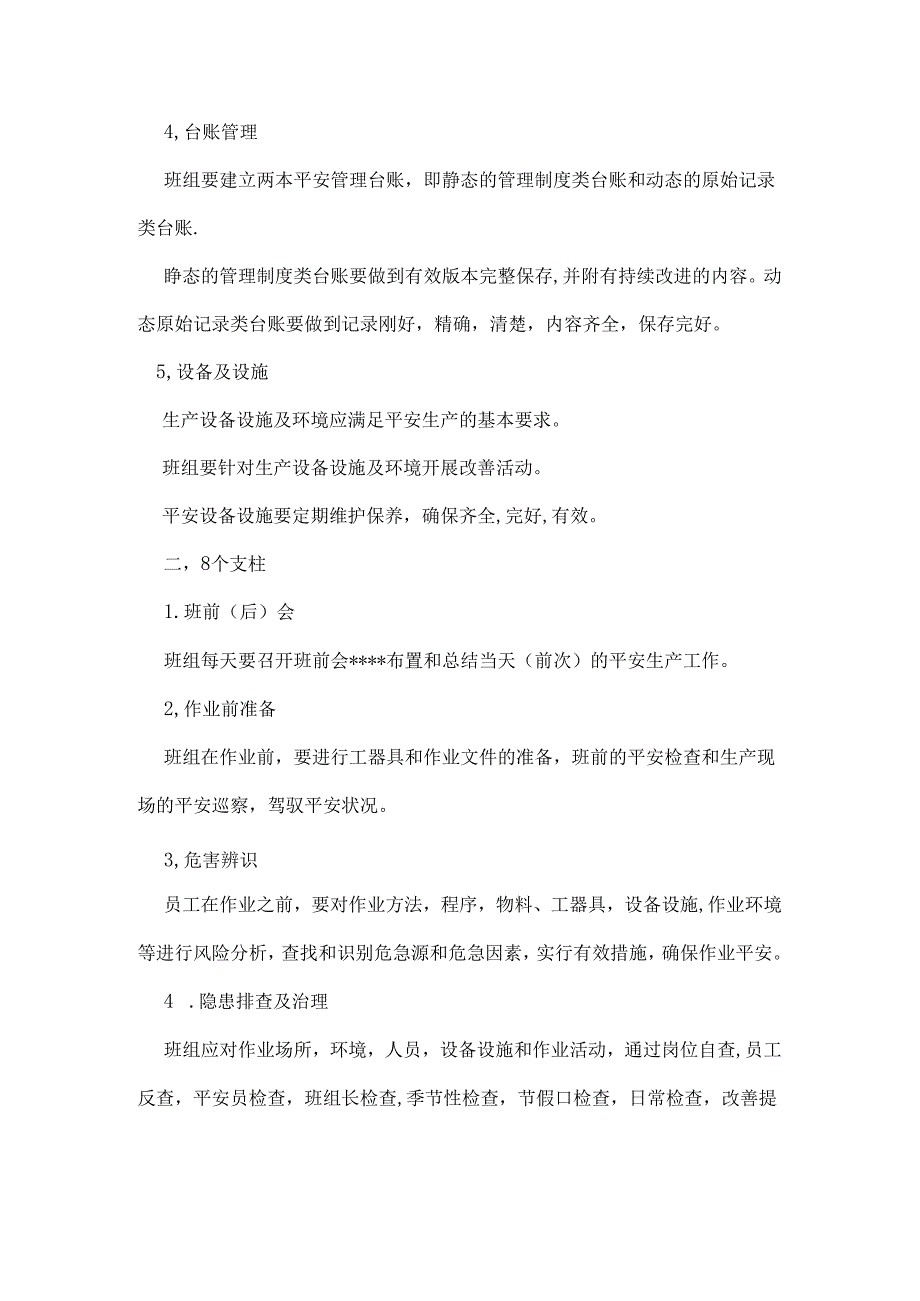 4,台账管理

班组要建立两本平安管理台账，即静态的管理制度类台账和动态的原始记录类台账.

静态的管理制度类台账要做到有效版本完整保存,并附有持续改进的内容。动态原始记录类台账要做到记录刚好，精确，清楚，内容齐全，保存完好。

5,设备及设施

生产设备设施及环境应满足平安生产的基本要求。

班组要针对生产设备设施及环境开展改善活动。

平安设备设施要定期维护保养，确保齐全,完好,有效。

二，8个支柱

1.班前（后）会

班组每天要召开班前会****布置和总结当天（前次）的平安生产工作。

2,作业前准备

班组在作业前，要进行工器具和作业文件的准备，班前的平安检查和生产现场的平安巡察，驾驭平安状况。

3,危害辨识

员工在作业之前，要对作业方法，程序，物料、工器具，设备设施,作业环境等进行风险分析，查找和识别危急源和危急因素，实行有效措施，确保作业平安。

4 .隐患排查及治理

班组应对作业场所，环境，人员，设备设施和作业活动，通过岗位自查,员工反查，平安员检查，班组长检查,季节性检查，节假口检查，日常检查，改善提